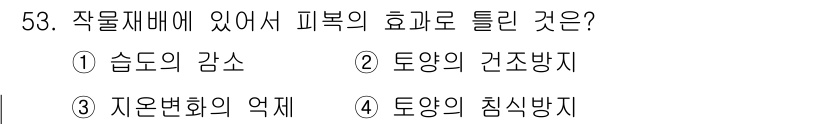 53. 작물재배에 있어서 피복의 효과로 틀린 것은?

① 습도의 감소 ② 토양의 건조방지

③ 지온변화의 억제 ④ 토양의 침식방지